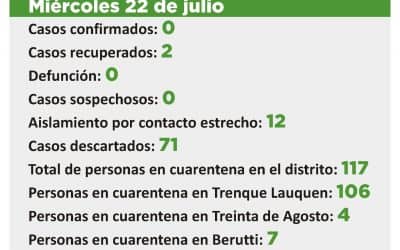 Miércoles 22 de julio

Casos confirmados: 0

Casos recuperados: 2

Defunción: 0

Casos sospechosos: 0

Aislamiento por contacto estrecho: 12

Casos descartados: 71

Total de personas en cuarentena en el distrito: 117

Personas en cuarentena en Trenque Lauquen: 106

Personas en cuarentena en Treinta de Agosto: 4

Personas en cuarentena en Berutti: 7